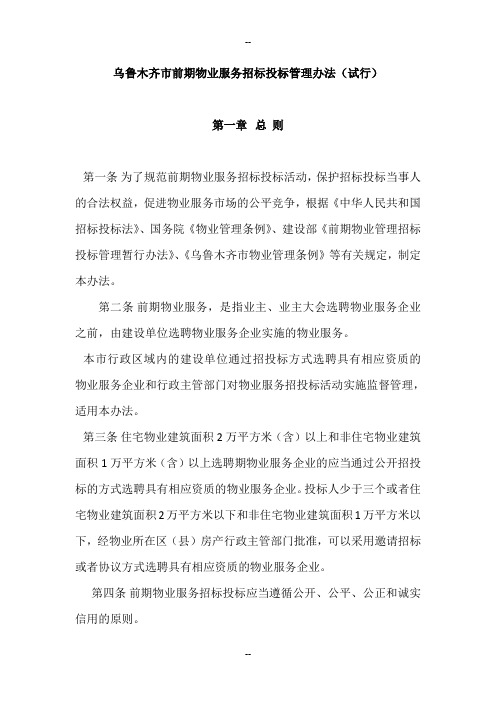 --

乌鲁木齐市前期物业服务招标投标管理办法（试行）

第一章 总 则

第一条 为了规范前期物业服务招标投标活动，保护招标投标当事人的合法权益，促进物业服务市场的公平竞争，根据《中华人民共和国招标投标法》、国务院《物业管理条例》、建设部《前期物业管理招标投标管理暂行办法》、《乌鲁木齐市物业管理条例》等有关规定，制定本办法。

第二条 前期物业服务，是指业主、业主大会选聘物业服务企业之前，由建设单位选聘物业服务企业实施的物业服务。

本市行政区域内的建设单位通过招投标方式选聘具有相应资质的物业服务企业和行政主管部门对物业服务招投标活动实施监督管理，适用本办法。

第三条 住宅物业建筑面积 2 万平方米（含）以上和非住宅物业建筑面积 1 万平方米（含）以上选聘期物业服务企业的应当通过公开招投标的方式选聘具有相应资质的物业服务企业。投标人少于三个或者住宅物业建筑面积 2 万平方米以下和非住宅物业建筑面积 1 万平方米以下，经物业所在区（县）房产行政主管部门批准，可以采用邀请招标或者协议方式选聘具有相应资质的物业服务企业。

第四条 前期物业服务招标投标应当遵循公开、公平、公正和诚实信用的原则。

--